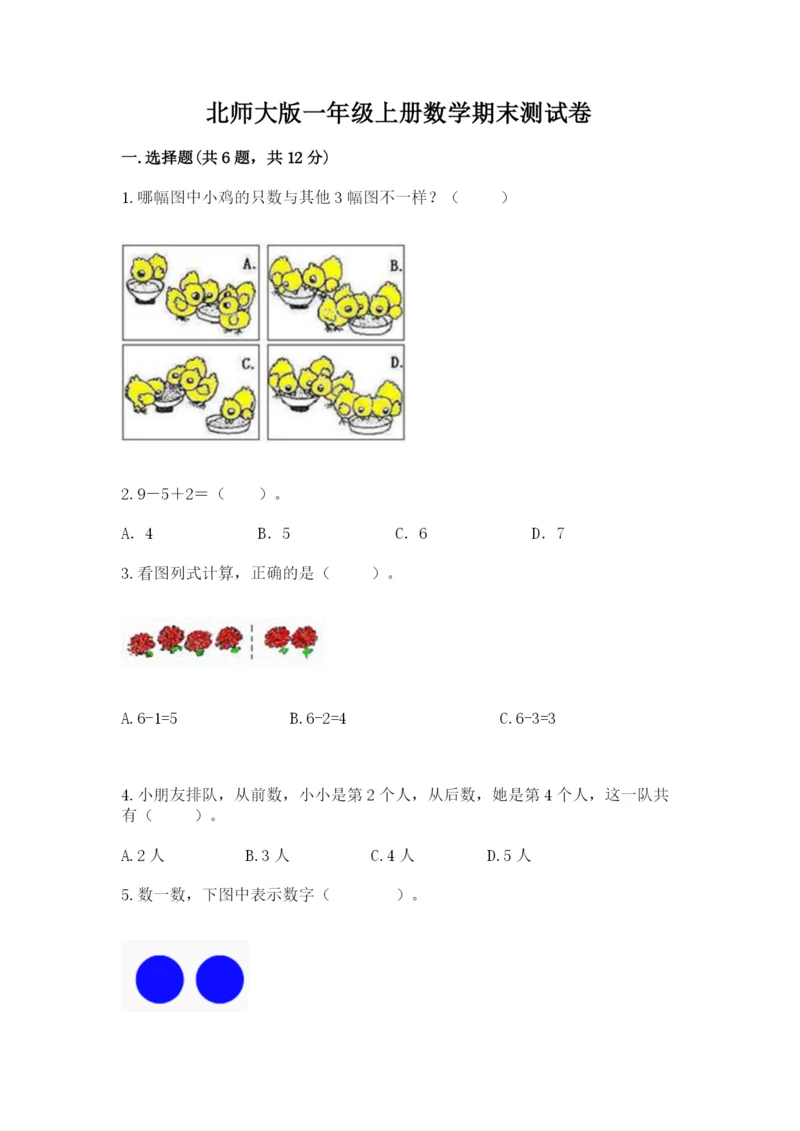 北师大版一年级上册数学期末测试卷

一.选择题(共6题，共12分)

1.哪幅图中小鸡的只数与其他3幅图不一样？（ ）

A. B.
C. D.

2.9－5＋2＝（ ）。

A. 4 B. 5 C. 6 D. 7

3.看图列式计算，正确的是（ ）。

A.6-1=5 B.6-2=4 C.6-3=3

4.小朋友排队，从前数，小小是第2个人，从后数，她是第4个人，这一队共有（ ）。

A.2人 B.3人 C.4人 D.5人

5.数一数，下图中表示数字（ ）。